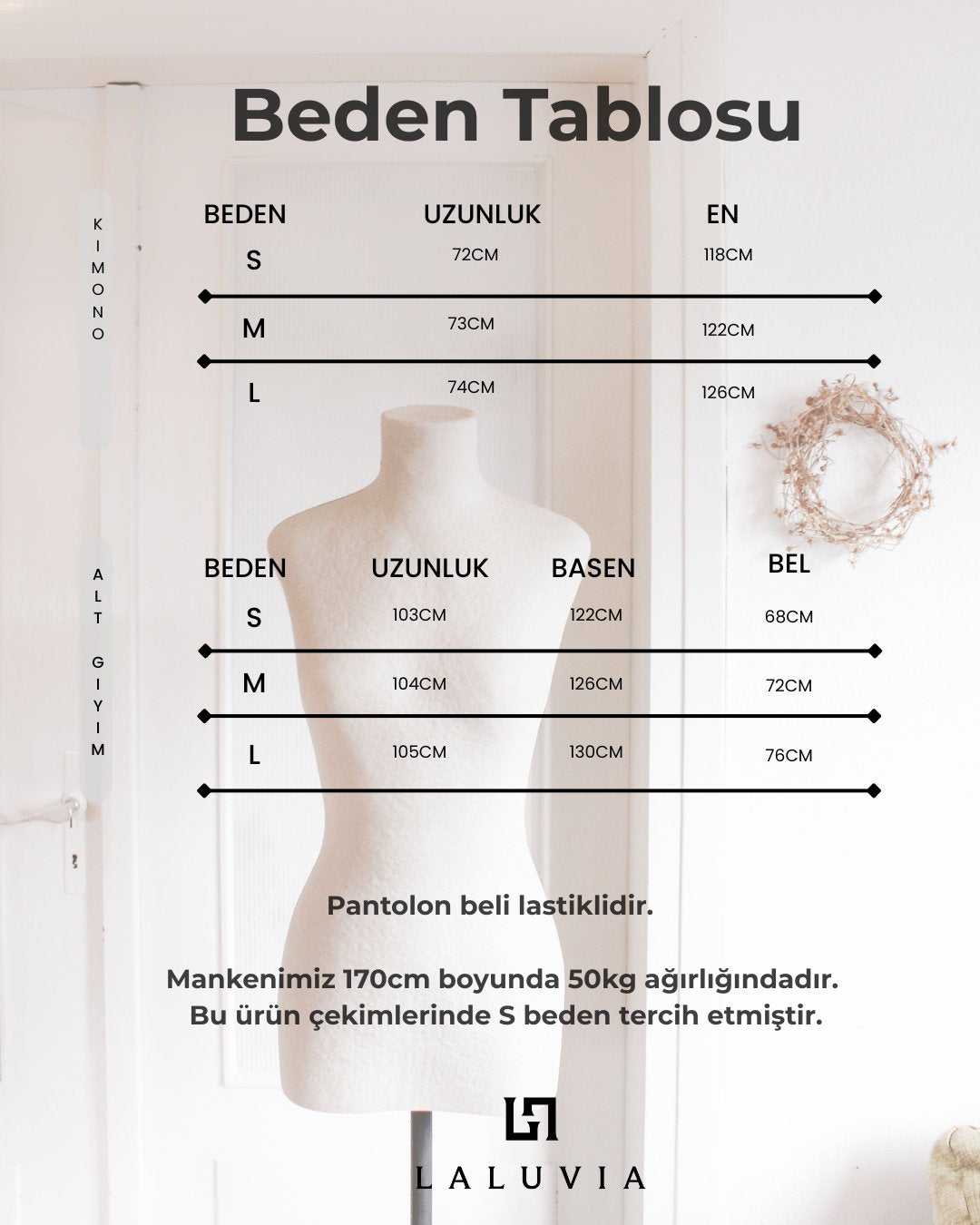 Beden Tablosu

KIMONO

| BEDEN | UZUNLUK | EN |
|---|---|---|
| S | 72CM | 118CM |
| M | 73CM | 122CM |
| L | 74CM | 126CM |

ALT GIYIM

| BEDEN | UZUNLUK | BASEN | BEL |
|---|---|---|---|
| S | 103CM | 122CM | 68CM |
| M | 104CM | 126CM | 72CM |
| L | 105CM | 130CM | 76CM |

Pantolon beli lastiklidir.

Mankenimiz 170cm boyunda 50kg ağırlığındadır. Bu ürün çekimlerinde S beden tercih etmiştir.

LALUVIA